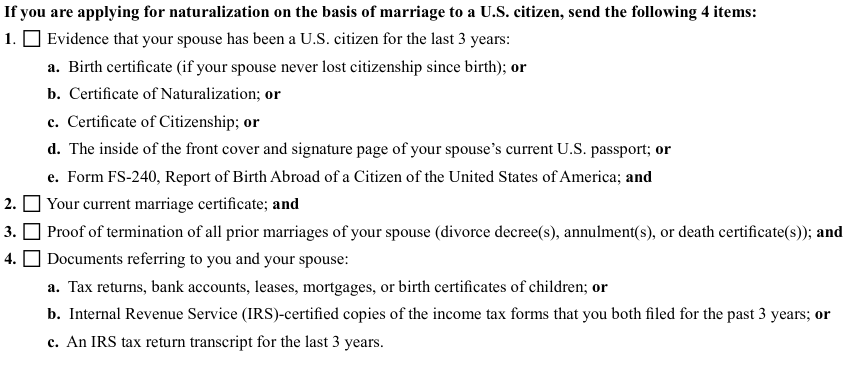 If you are applying for naturalization on the basis of marriage to a U.S. citizen, send the following 4 items:

1. ☐ Evidence that your spouse has been a U.S. citizen for the last 3 years:

a. Birth certificate (if your spouse never lost citizenship since birth); or

b. Certificate of Naturalization; or

c. Certificate of Citizenship; or

d. The inside of the front cover and signature page of your spouse's current U.S. passport; or

e. Form FS-240, Report of Birth Abroad of a Citizen of the United States of America; and

2. ☐ Your current marriage certificate; and

3. ☐ Proof of termination of all prior marriages of your spouse (divorce decree(s), annulment(s), or death certificate(s)); and

4. ☐ Documents referring to you and your spouse:

a. Tax returns, bank accounts, leases, mortgages, or birth certificates of children; or

b. Internal Revenue Service (IRS)-certified copies of the income tax forms that you both filed for the past 3 years; or

c. An IRS tax return transcript for the last 3 years.